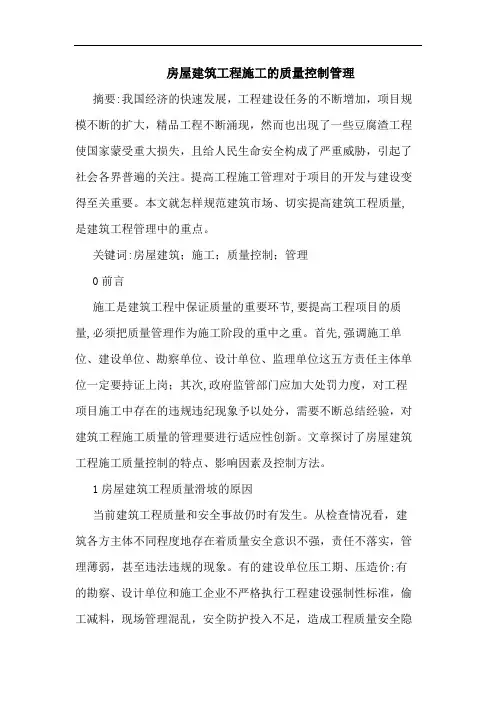 房屋建筑工程施工的质量控制管理

摘要:我国经济的快速发展，工程建设任务的不断增加，项目规模不断的扩大，精品工程不断涌现，然而也出现了一些豆腐渣工程使国家蒙受重大损失，且给人民生命安全构成了严重威胁，引起了社会各界普遍的关注。提高工程施工管理对于项目的开发与建设变得至关重要。本文就怎样规范建筑市场、切实提高建筑工程质量,是建筑工程管理中的重点。

关键词:房屋建筑；施工；质量控制；管理

0 前言

施工是建筑工程中保证质量的重要环节,要提高工程项目的质量,必须把质量管理作为施工阶段的重中之重。首先,强调施工单位、建设单位、勘察单位、设计单位、监理单位这五方责任主体单位一定要持证上岗；其次,政府监管部门应加大处罚力度，对工程项目施工中存在的违规违纪现象予以处分，需要不断总结经验，对建筑工程施工质量的管理要进行适应性创新。文章探讨了房屋建筑工程施工质量控制的特点、影响因素及控制方法。

1 房屋建筑工程质量滑坡的原因

当前建筑工程质量和安全事故仍时有发生。从检查情况看，建筑各方主体不同程度地存在着质量安全意识不强，责任不落实，管理薄弱，甚至违法违规的现象。有的建设单位压工期、压造价:有的勘察、设计单位和施工企业不严格执行工程建设强制性标准，偷工减料，现场管理混乱，安全防护投入不足，造成工程质量安全隐